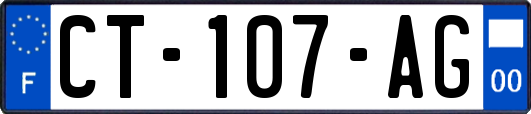 F

CT-107-AG

00